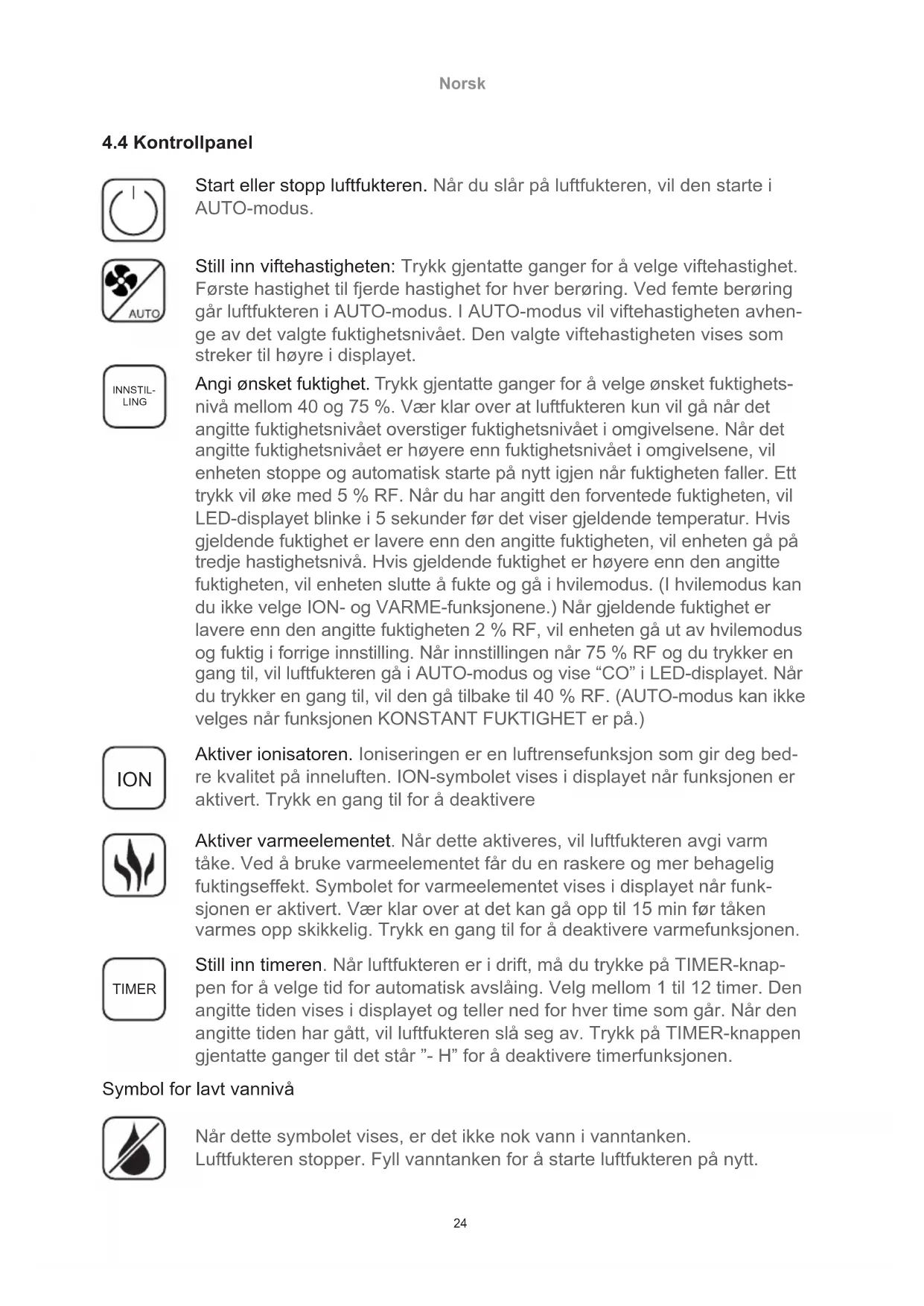 Norsk

4.4 Kontrollpanel

Start eller stopp luftfukteren. Når du slår på luftfukteren, vil den starte i AUTO-modus.

AUTO

Still inn viftehastigheten: Trykk gjentatte ganger for å velge viftehastighet. Første hastighet til fjerde hastighet for hver berøring. Ved femte berøring går luftfukteren i AUTO-modus. I AUTO-modus vil viftehastigheten avhenge av det valgte fuktighetsnivået. Den valgte viftehastigheten vises som streker til høyre i displayet.

INNSTILLING

Angi ønsket fuktighet. Trykk gjentatte ganger for å velge ønsket fuktighetsnivå mellom 40 og 75 %. Vær klar over at luftfukteren kun vil gå når det angitte fuktighetsnivået overstiger fuktighetsnivået i omgivelsene. Når det angitte fuktighetsnivået er høyere enn fuktighetsnivået i omgivelsene, vil enheten stoppe og automatisk starte på nytt igjen når fuktigheten faller. Ett trykk vil øke med 5 % RF. Når du har angitt den forventede fuktigheten, vil LED-displayet blinke i 5 sekunder før det viser gjeldende temperatur. Hvis gjeldende fuktighet er lavere enn den angitte fuktigheten, vil enheten gå på tredje hastighetsnivå. Hvis gjeldende fuktighet er høyere enn den angitte fuktigheten, vil enheten slutte å fukte og gå i hvilemodus. (I hvilemodus kan du ikke velge ION- og VARME-funksjonene.) Når gjeldende fuktighet er lavere enn den angitte fuktigheten 2 % RF, vil enheten gå ut av hvilemodus og fuktig i forrige innstilling. Når innstillingen når 75 % RF og du trykker en gang til, vil luftfukteren gå i AUTO-modus og vise “CO” i LED-displayet. Når du trykker en gang til, vil den gå tilbake til 40 % RF. (AUTO-modus kan ikke velges når funksjonen KONSTANT FUKTIGHET er på.)

ION

Aktiver ionisatoren. Ioniseringen er en luftrensefunksjon som gir deg bedre kvalitet på inneluften. ION-symbolet vises i displayet når funksjonen er aktivert. Trykk en gang til for å deaktivere

Aktiver varmeelementet. Når dette aktiveres, vil luftfukteren avgi varm tåke. Ved å bruke varmeelementet får du en raskere og mer behagelig fuktingseffekt. Symbolet for varmeelementet vises i displayet når funksjonen er aktivert. Vær klar over at det kan gå opp til 15 min før tåken varmes opp skikkelig. Trykk en gang til for å deaktivere varmefunksjonen.

TIMER

Still inn timeren. Når luftfukteren er i drift, må du trykke på TIMER-knappen for å velge tid for automatisk avslåing. Velg mellom 1 til 12 timer. Den angitte tiden vises i displayet og teller ned for hver time som går. Når den angitte tiden har gått, vil luftfukteren slå seg av. Trykk på TIMER-knappen gjentatte ganger til det står ”- H” for å deaktivere timerfunksjonen.

Symbol for lavt vannivå

Når dette symbolet vises, er det ikke nok vann i vanntanken. Luftfukteren stopper. Fyll vanntanken for å starte luftfukteren på nytt.

24